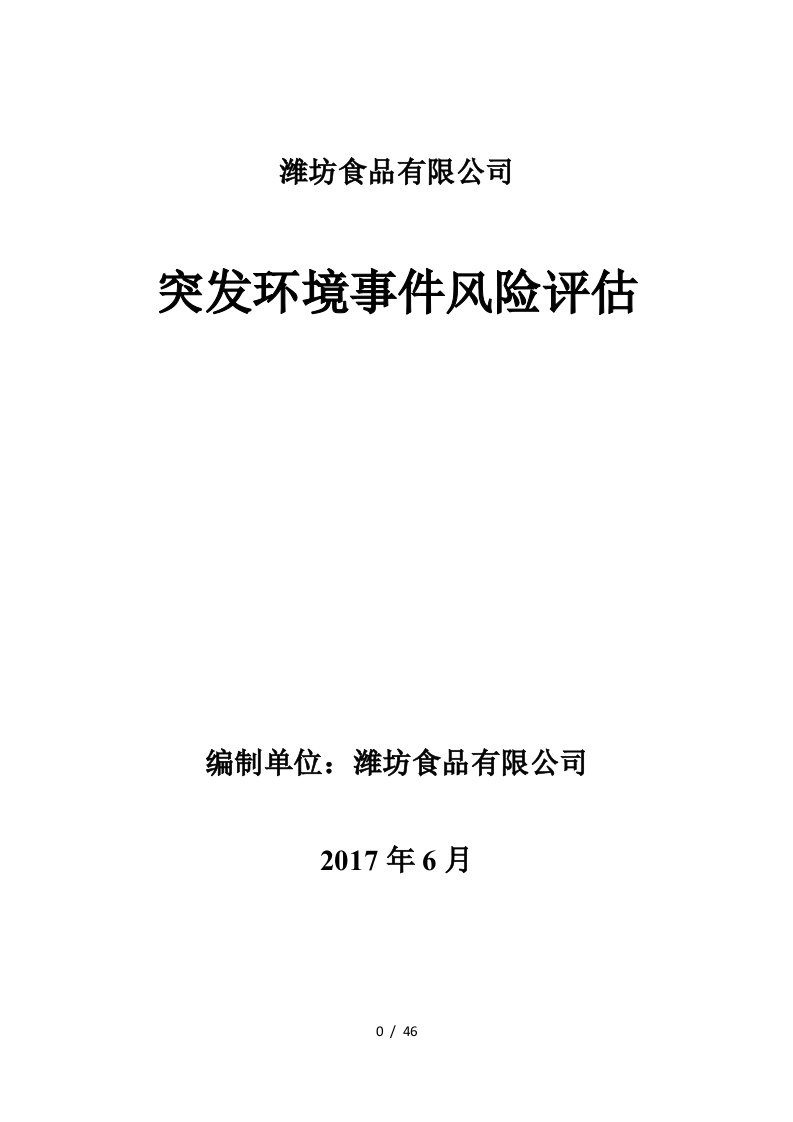 潍坊食品有限公司

突发环境事件风险评估

编制单位：潍坊食品有限公司

2017 年 6 月

0 / 46